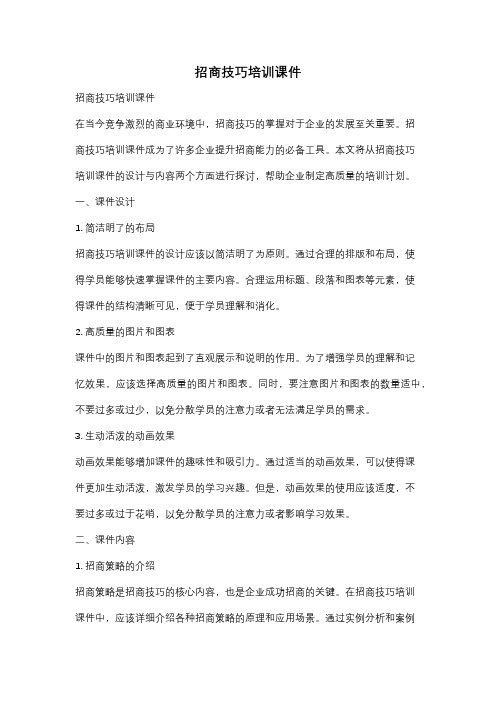 招商技巧培训课件

招商技巧培训课件

在当今竞争激烈的商业环境中，招商技巧的掌握对于企业的发展至关重要。招商技巧培训课件成为了许多企业提升招商能力的必备工具。本文将从招商技巧培训课件的设计与内容两个方面进行探讨，帮助企业制定高质量的培训计划。

一、课件设计

1. 简洁明了的布局

招商技巧培训课件的设计应该以简洁明了为原则。通过合理的排版和布局，使得学员能够快速掌握课件的主要内容。合理运用标题、段落和图表等元素，使得课件的结构清晰可见，便于学员理解和消化。

2. 高质量的图片和图表

课件中的图片和图表起到了直观展示和说明的作用。为了增强学员的理解和记忆效果，应该选择高质量的图片和图表。同时，要注意图片和图表的数量适中，不要过多或过少，以免分散学员的注意力或者无法满足学员的需求。

3. 生动活泼的动画效果

动画效果能够增加课件的趣味性和吸引力。通过适当的动画效果，可以使得课件更加生动活泼，激发学员的学习兴趣。但是，动画效果的使用应该适度，不要过多或过于花哨，以免分散学员的注意力或者影响学习效果。

二、课件内容

1. 招商策略的介绍

招商策略是招商技巧的核心内容，也是企业成功招商的关键。在招商技巧培训课件中，应该详细介绍各种招商策略的原理和应用场景。通过实例分析和案例